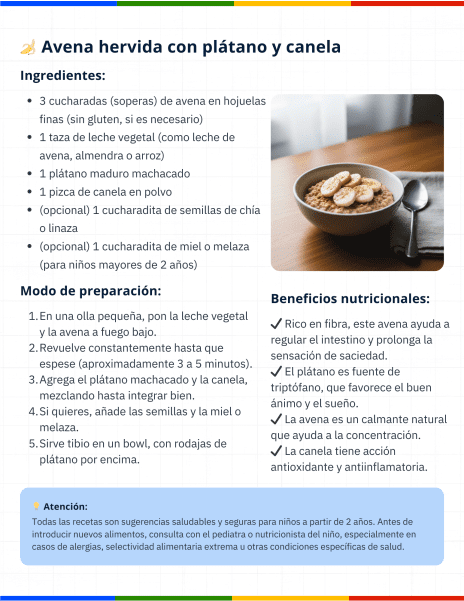 🍌 Avena hervida con plátano y canela

Ingredientes:

- 3 cucharadas (soperas) de avena en hojuelas finas (sin gluten, si es necesario)
- 1 taza de leche vegetal (como leche de avena, almendra o arroz)
- 1 plátano maduro machacado
- 1 pizca de canela en polvo
- (opcional) 1 cucharadita de semillas de chía o linaza
- (opcional) 1 cucharadita de miel o melaza (para niños mayores de 2 años)

Modo de preparación:

1. En una olla pequeña, pon la leche vegetal y la avena a fuego bajo.
2. Revuelve constantemente hasta que espese (aproximadamente 3 a 5 minutos).
3. Agrega el plátano machacado y la canela, mezclando hasta integrar bien.
4. Si quieres, añade las semillas y la miel o melaza.
5. Sirve tibio en un bowl, con rodajas de plátano por encima.

Beneficios nutricionales:

✓ Rico en fibra, este avena ayuda a regular el intestino y prolonga la sensación de saciedad.
✓ El plátano es fuente de triptófano, que favorece el buen ánimo y el sueño.
✓ La avena es un calmante natural que ayuda a la concentración.
✓ La canela tiene acción antioxidante y antiinflamatoria.

💡 Atención:
Todas las recetas son sugerencias saludables y seguras para niños a partir de 2 años. Antes de introducir nuevos alimentos, consulta con el pediatra o nutricionista del niño, especialmente en casos de alergias, selectividad alimentaria extrema u otras condiciones específicas de salud.